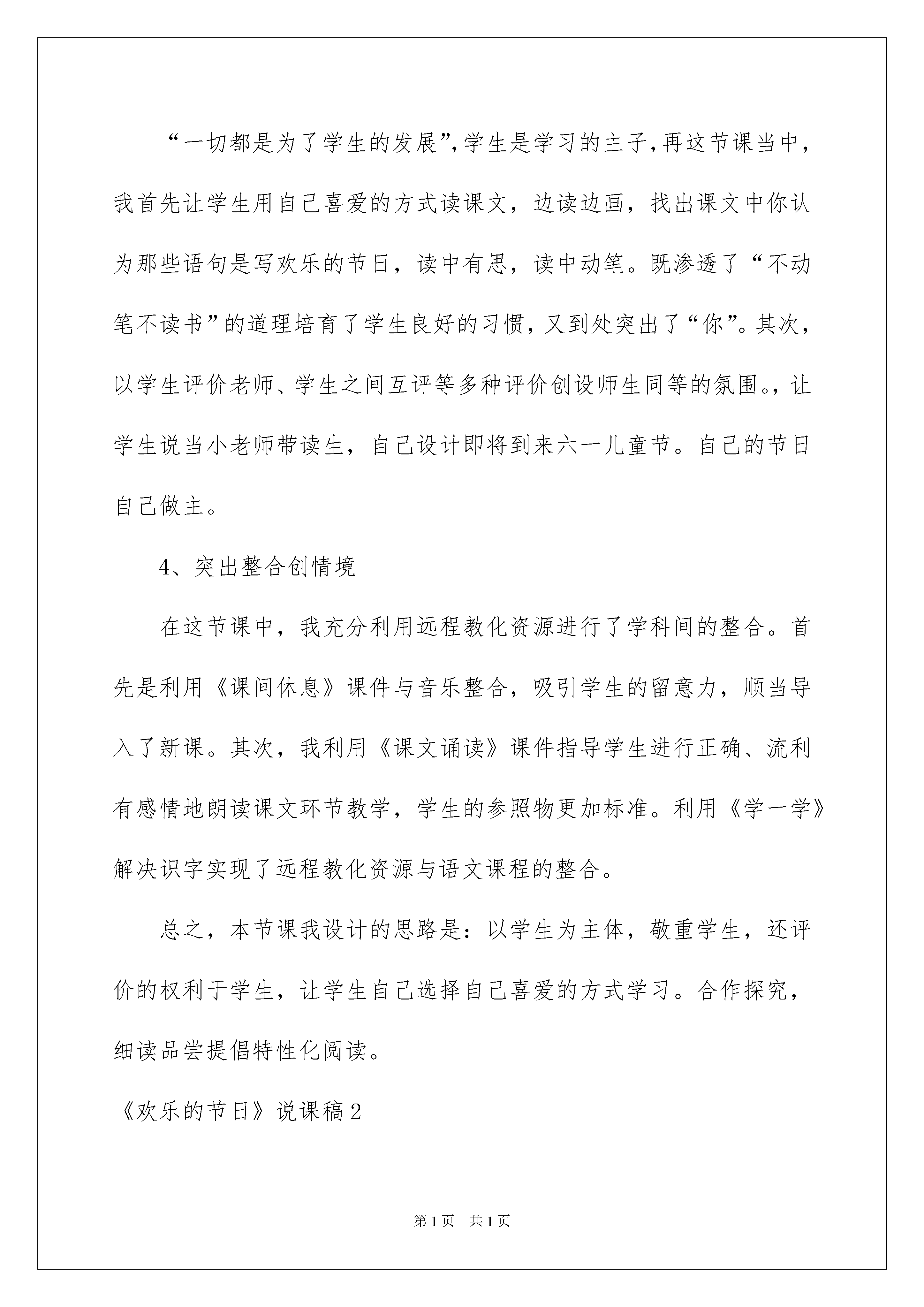 “一切都是为了学生的发展”,学生是学习的主子,再这节课当中，我首先让学生用自己喜爱的方式读课文，边读边画，找出课文中你认为那些语句是写欢乐的节日，读中有思，读中动笔。既渗透了“不动笔不读书”的道理培育了学生良好的习惯，又到处突出了“你”。其次，以学生评价老师、学生之间互评等多种评价创设师生同等的氛围。，让学生说当小老师带读生，自己设计即将到来六一儿童节。自己的节日自己做主。

4、突出整合创情境

在这节课中，我充分利用远程教化资源进行了学科间的整合。首先是利用《课间休息》课件与音乐整合，吸引学生的留意力，顺当导入了新课。其次，我利用《课文诵读》课件指导学生进行正确、流利有感情地朗读课文环节教学，学生的参照物更加标准。利用《学一学》解决识字实现了远程教化资源与语文课程的整合。

总之，本节课我设计的思路是：以学生为主体，敬重学生，还评价的权利于学生，让学生自己选择自己喜爱的方式学习。合作探究，细读品尝提倡特性化阅读。

《欢乐的节日》说课稿2

第1页 共1页